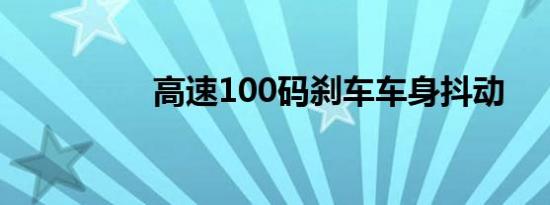 高速100码刹车车身抖动